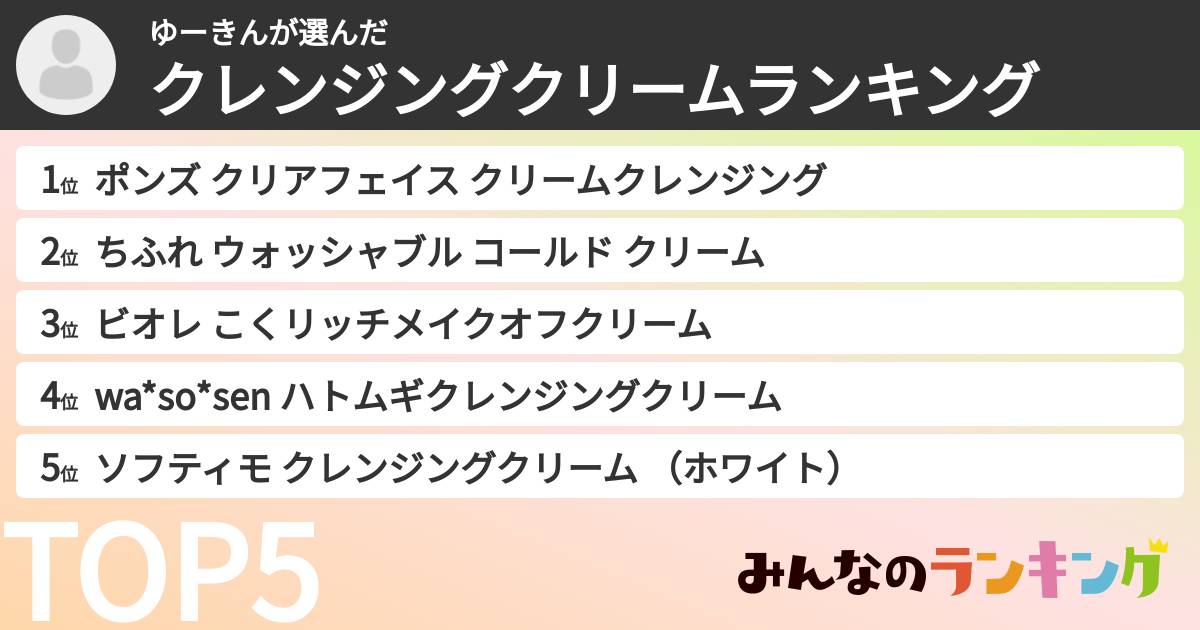 ゆーきんが選んだ
クレンジングクリームランキング

1位 ポンズ クリアフェイス クリームクレンジング

2位 ちふれ ウォッシャブル コールド クリーム

3位 ビオレ こくリッチメイクオフクリーム

4位 wa*so*sen ハトムギクレンジングクリーム

5位 ソフティモ クレンジングクリーム （ホワイト）

TOP5

みんなのランキング